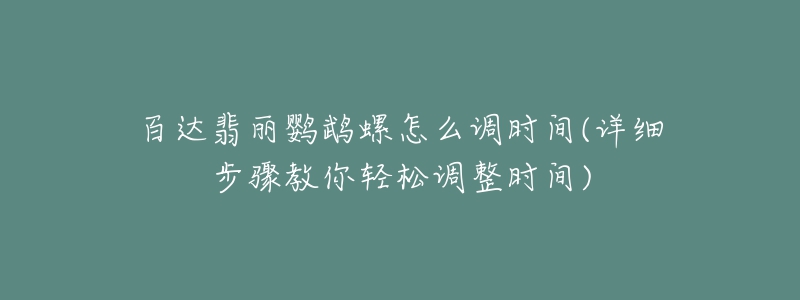 百达翡丽鹦鹉螺怎么调时间(详细步骤教你轻松调整时间)